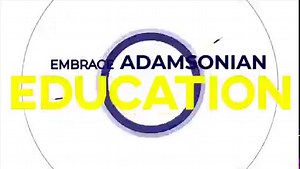 EMBRACE ADAMSONIAN
EDUCATION